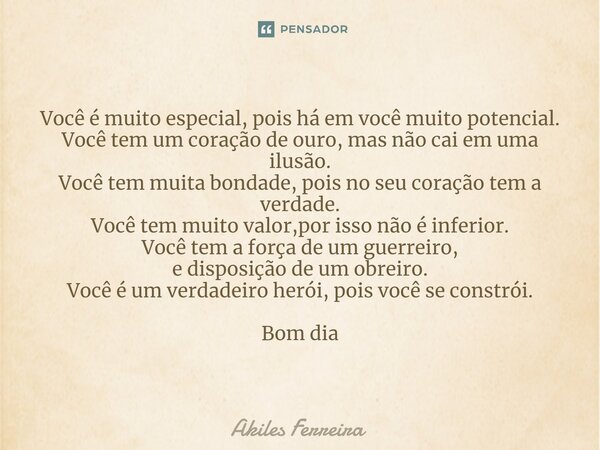 PENSADOR

Você é muito especial, pois há em você muito potencial.
Você tem um coração de ouro, mas não cai em uma ilusão.
Você tem muita bondade, pois no seu coração tem a verdade.
Você tem muito valor,por isso não é inferior.
Você tem a força de um guerreiro,
e disposição de um obreiro.
Você é um verdadeiro herói, pois você se constrói.

Bom dia

Akiles Ferreira